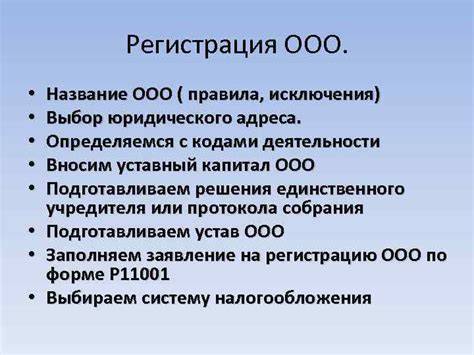 Регистрация ООО.

• Название ООО ( правила, исключения)
• Выбор юридического адреса.
• Определяемся с кодами деятельности
• Вносим уставный капитал ООО
• Подготавливаем решения единственного учредителя или протокола собрания
• Подготавливаем устав ООО
• Заполняем заявление на регистрацию ООО по форме Р11001
• Выбираем систему налогообложения